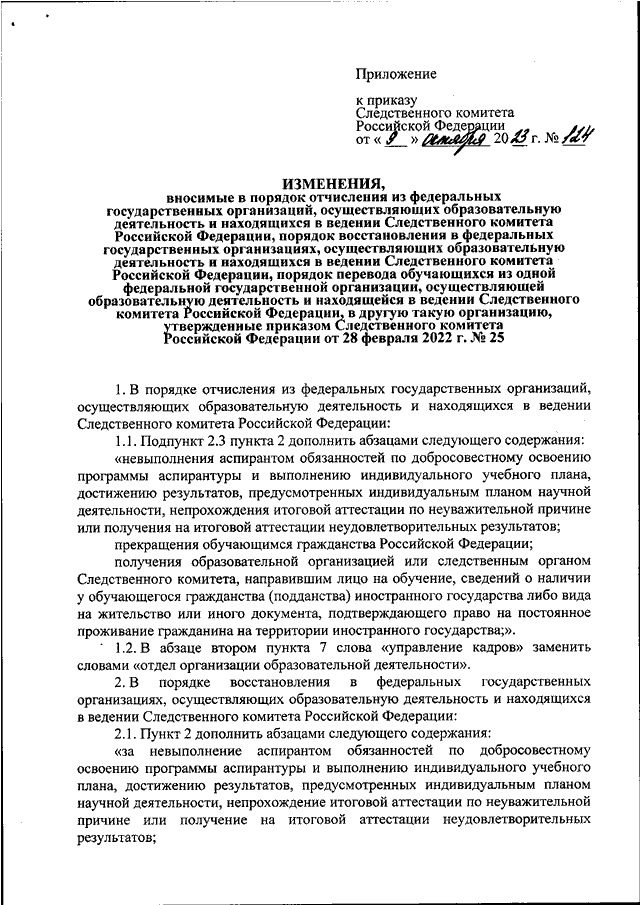 Приложение

к приказу
Следственного комитета
Российской Федерации
от « 9 » октября 2023 г. № 124

ИЗМЕНЕНИЯ,
вносимые в порядок отчисления из федеральных государственных организаций, осуществляющих образовательную деятельность и находящихся в ведении Следственного комитета Российской Федерации, порядок восстановления в федеральных государственных организациях, осуществляющих образовательную деятельность и находящихся в ведении Следственного комитета Российской Федерации, порядок перевода обучающихся из одной федеральной государственной организации, осуществляющей образовательную деятельность и находящейся в ведении Следственного комитета Российской Федерации, в другую такую организацию, утвержденные приказом Следственного комитета Российской Федерации от 28 февраля 2022 г. № 25

1. В порядке отчисления из федеральных государственных организаций, осуществляющих образовательную деятельность и находящихся в ведении Следственного комитета Российской Федерации:

1.1. Подпункт 2.3 пункта 2 дополнить абзацами следующего содержания:

«невыполнения аспирантом обязанностей по добросовестному освоению программы аспирантуры и выполнению индивидуального учебного плана, достижению результатов, предусмотренных индивидуальным планом научной деятельности, непрохождения итоговой аттестации по неуважительной причине или получения на итоговой аттестации неудовлетворительных результатов;

прекращения обучающимся гражданства Российской Федерации;

получения образовательной организацией или следственным органом Следственного комитета, направившим лицо на обучение, сведений о наличии у обучающегося гражданства (подданства) иностранного государства либо вида на жительство или иного документа, подтверждающего право на постоянное проживание гражданина на территории иностранного государства;».

1.2. В абзаце втором пункта 7 слова «управление кадров» заменить словами «отдел организации образовательной деятельности».

2. В порядке восстановления в федеральных государственных организациях, осуществляющих образовательную деятельность и находящихся в ведении Следственного комитета Российской Федерации:

2.1. Пункт 2 дополнить абзацами следующего содержания:

«за невыполнение аспирантом обязанностей по добросовестному освоению программы аспирантуры и выполнению индивидуального учебного плана, достижению результатов, предусмотренных индивидуальным планом научной деятельности, непрохождение итоговой аттестации по неуважительной причине или получение на итоговой аттестации неудовлетворительных результатов;